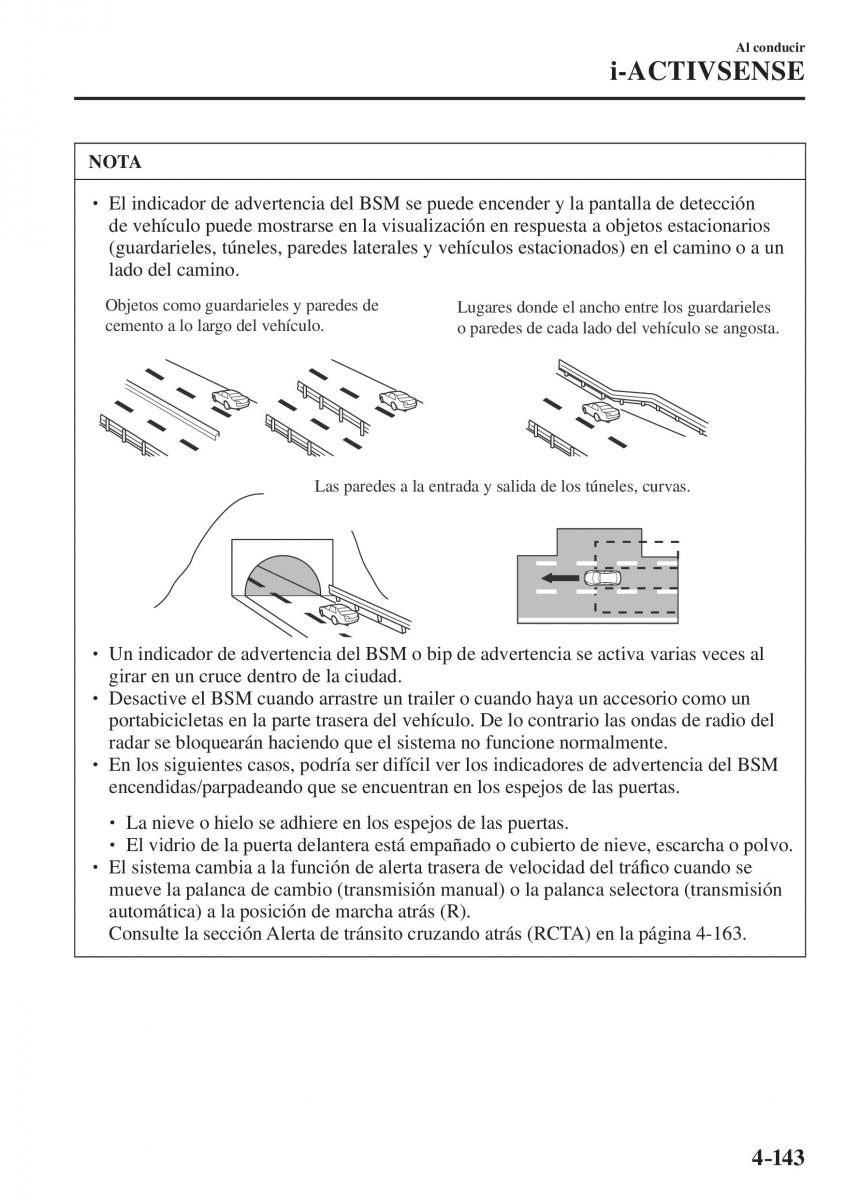 Al conducir
i-ACTIVSENSE

NOTA

• El indicador de advertencia del BSM se puede encender y la pantalla de detección de vehículo puede mostrarse en la visualización en respuesta a objetos estacionarios (guardarieles, túneles, paredes laterales y vehículos estacionados) en el camino o a un lado del camino.

Objetos como guardarieles y paredes de cemento a lo largo del vehículo.

Lugares donde el ancho entre los guardarieles o paredes de cada lado del vehículo se angosta.

Las paredes a la entrada y salida de los túneles, curvas.

• Un indicador de advertencia del BSM o bip de advertencia se activa varias veces al girar en un cruce dentro de la ciudad.
• Desactive el BSM cuando arrastre un trailer o cuando haya un accesorio como un portabicicletas en la parte trasera del vehículo. De lo contrario las ondas de radio del radar se bloquearán haciendo que el sistema no funcione normalmente.
• En los siguientes casos, podría ser difícil ver los indicadores de advertencia del BSM encendidas/parpadeando que se encuentran en los espejos de las puertas.

• La nieve o hielo se adhiere en los espejos de las puertas.
• El vidrio de la puerta delantera está empañado o cubierto de nieve, escarcha o polvo.
• El sistema cambia a la función de alerta trasera de velocidad del tráfico cuando se mueve la palanca de cambio (transmisión manual) o la palanca selectora (transmisión automática) a la posición de marcha atrás (R).
Consulte la sección Alerta de tránsito cruzando atrás (RCTA) en la página 4-163.

4-143